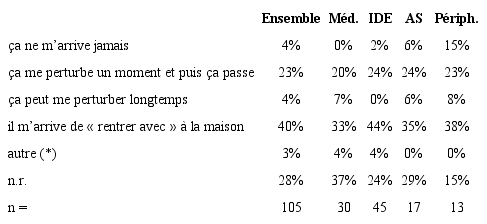 |  | Ensemble | Méd. | IDE | AS | Périph. |
|---|---|---|---|---|---|
| ça ne m'arrive jamais | 4% | 0% | 2% | 6% | 15% |
| ça me perturbe un moment et puis ça passe | 23% | 20% | 24% | 24% | 23% |
| ça peut me perturber longtemps | 4% | 7% | 0% | 6% | 8% |
| il m'arrive de « rentrer avec » à la maison | 40% | 33% | 44% | 35% | 38% |
| autre (*) | 3% | 4% | 4% | 0% | 0% |
| n.r. | 28% | 37% | 24% | 29% | 15% |
| n = | 105 | 30 | 45 | 17 | 13 |